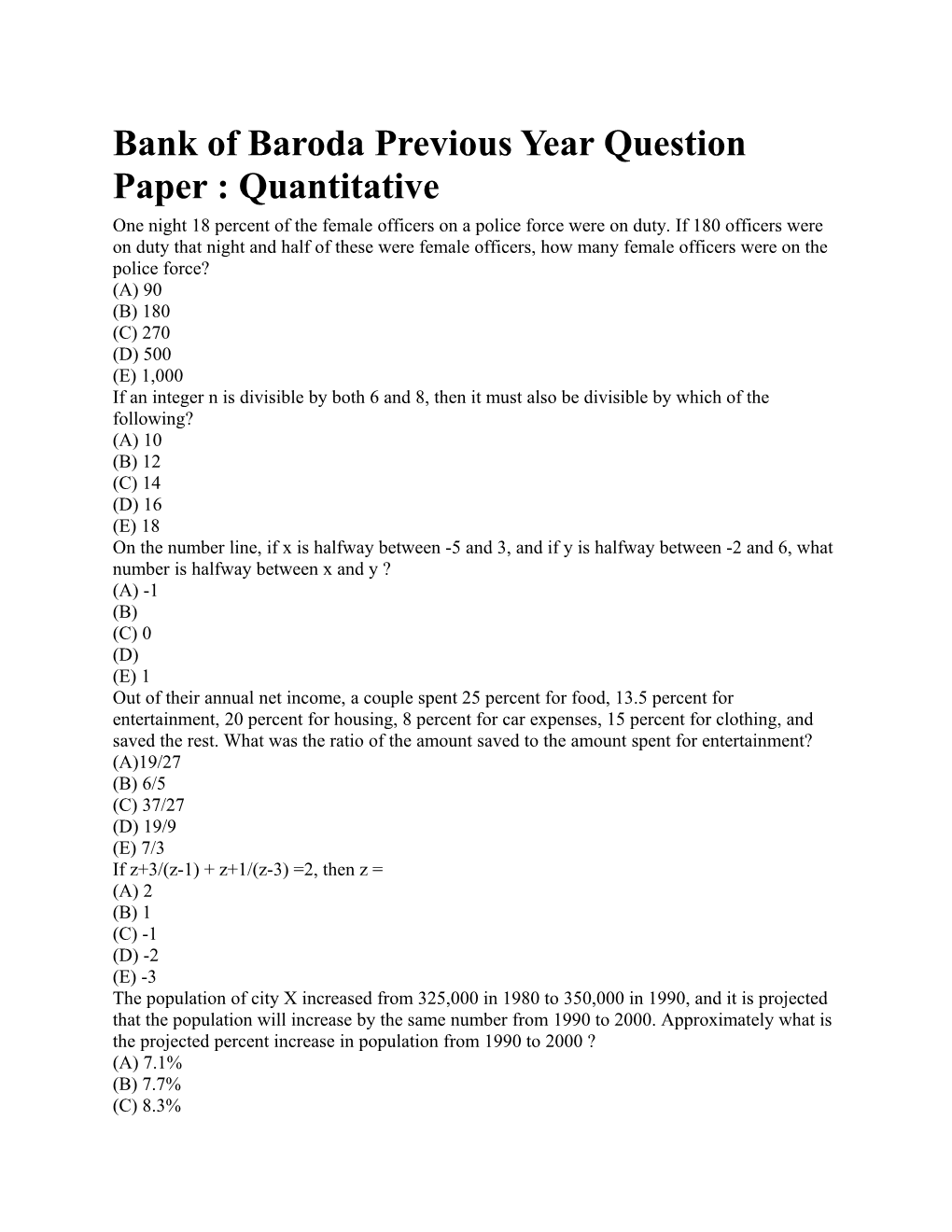 Bank of Baroda Previous Year Question Paper : Quantitative

One night 18 percent of the female officers on a police force were on duty. If 180 officers were on duty that night and half of these were female officers, how many female officers were on the police force?
(A) 90
(B) 180
(C) 270
(D) 500
(E) 1,000
If an integer n is divisible by both 6 and 8, then it must also be divisible by which of the following?
(A) 10
(B) 12
(C) 14
(D) 16
(E) 18
On the number line, if x is halfway between -5 and 3, and if y is halfway between -2 and 6, what number is halfway between x and y ?
(A) -1
(B)
(C) 0
(D)
(E) 1
Out of their annual net income, a couple spent 25 percent for food, 13.5 percent for entertainment, 20 percent for housing, 8 percent for car expenses, 15 percent for clothing, and saved the rest. What was the ratio of the amount saved to the amount spent for entertainment?
(A)19/27
(B) 6/5
(C) 37/27
(D) 19/9
(E) 7/3
If z+3/(z-1) + z+1/(z-3) =2, then z =
(A) 2
(B) 1
(C) -1
(D) -2
(E) -3
The population of city X increased from 325,000 in 1980 to 350,000 in 1990, and it is projected that the population will increase by the same number from 1990 to 2000. Approximately what is the projected percent increase in population from 1990 to 2000 ?
(A) 7.1%
(B) 7.7%
(C) 8.3%